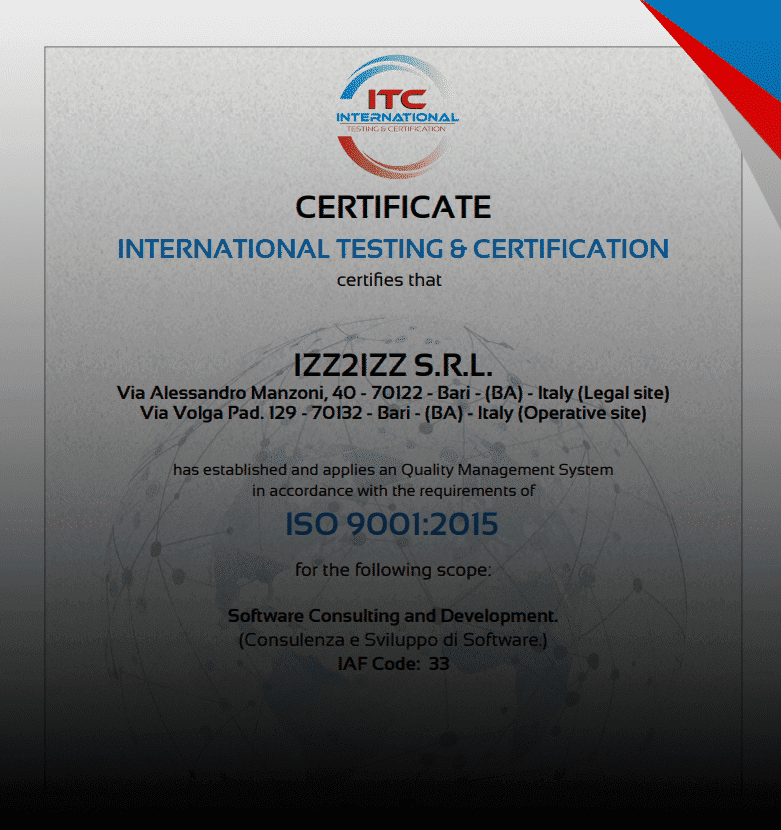 ITC
INTERNATIONAL
TESTING & CERTIFICATION

CERTIFICATE

INTERNATIONAL TESTING & CERTIFICATION

certifies that

IZZ2IZZ S.R.L.

Via Alessandro Manzoni, 40 - 70122 - Bari - (BA) - Italy (Legal site)
Via Volga Pad. 129 - 70132 - Bari - (BA) - Italy (Operative site)

has established and applies an Quality Management System in accordance with the requirements of

ISO 9001:2015

for the following scope:

Software Consulting and Development.
(Consulenza e Sviluppo di Software.)
IAF Code: 33